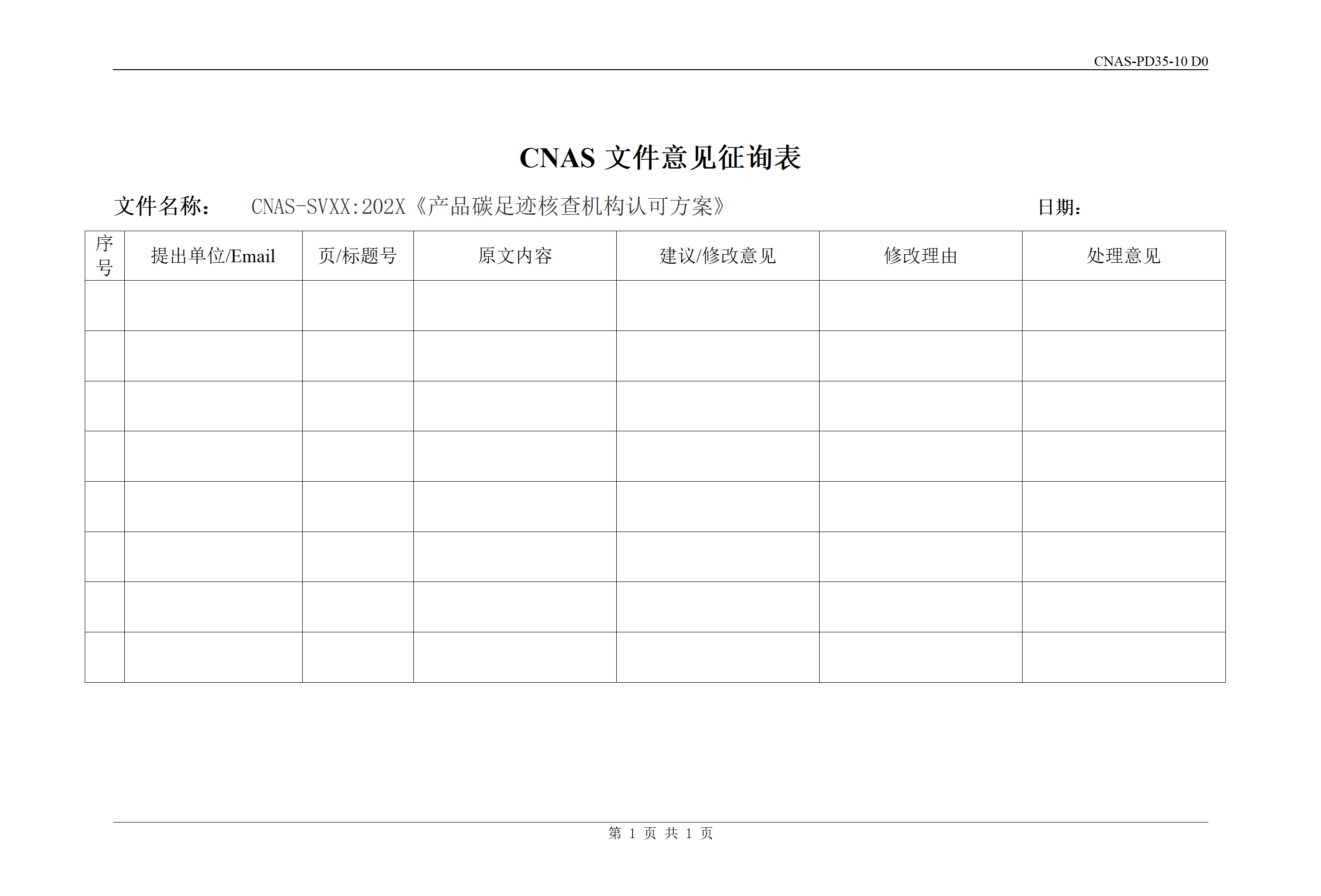 CNAS-PD35-10 D0

CNAS 文件意见征询表

文件名称： CNAS-SVXX:202X《产品碳足迹核查机构认可方案》 日期：

| 序号 | 提出单位/Email | 页/标题号 | 原文内容 | 建议/修改意见 | 修改理由 | 处理意见 |
|---|---|---|---|---|---|---|
| | | | | | | |
| | | | | | | |
| | | | | | | |
| | | | | | | |
| | | | | | | |
| | | | | | | |
| | | | | | | |
| | | | | | | |

第 1 页 共 1 页